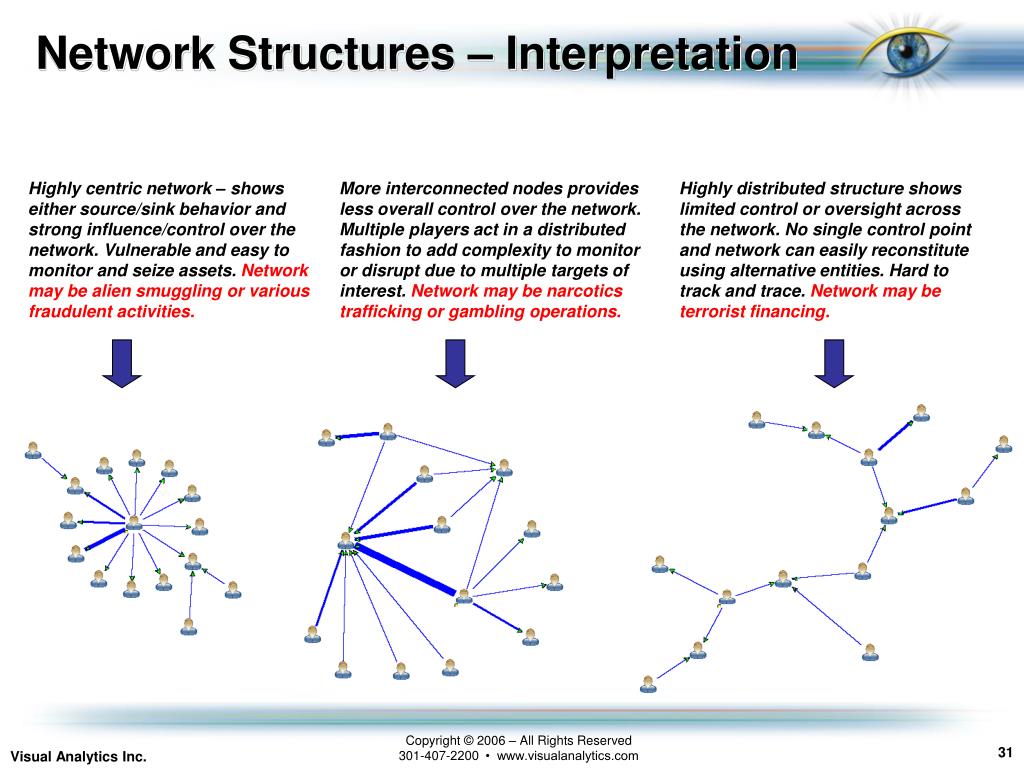 Network Structures – Interpretation

Highly centric network – shows either source/sink behavior and strong influence/control over the network. Vulnerable and easy to monitor and seize assets. Network may be alien smuggling or various fraudulent activities.

More interconnected nodes provides less overall control over the network. Multiple players act in a distributed fashion to add complexity to monitor or disrupt due to multiple targets of interest. Network may be narcotics trafficking or gambling operations.

Highly distributed structure shows limited control or oversight across the network. No single control point and network can easily reconstitute using alternative entities. Hard to track and trace. Network may be terrorist financing.

Visual Analytics Inc.

Copyright © 2006 – All Rights Reserved
301-407-2200 • www.visualanalytics.com

31